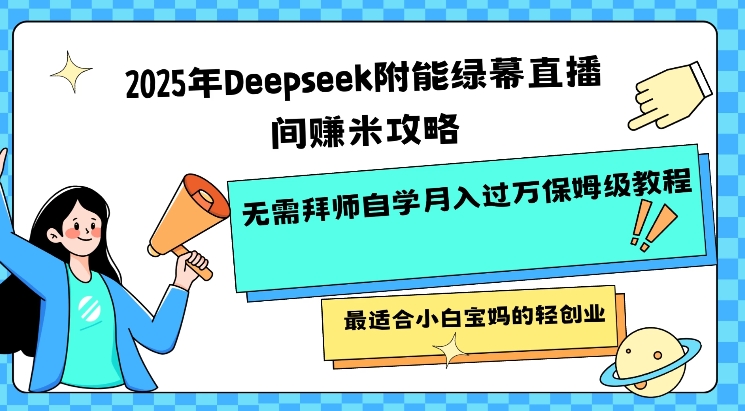 2025年Deepseek附能绿幕直播间赚米攻略

无需拜师自学月入过万保姆级教程

最适合小白宝妈的轻创业